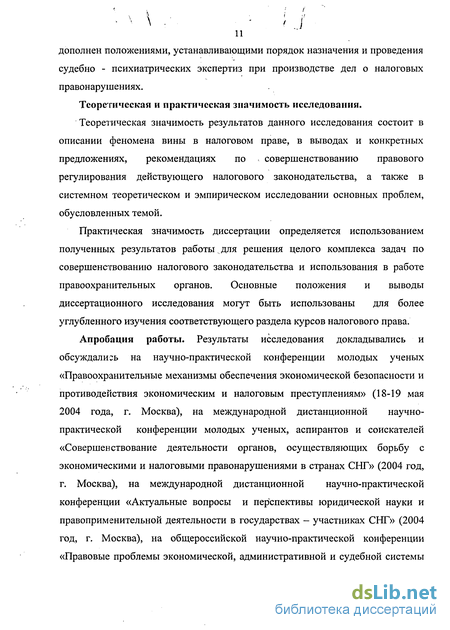 11

дополнен положениями, устанавливающими порядок назначения и проведения судебно - психиатрических экспертиз при производстве дел о налоговых правонарушениях.

Теоретическая и практическая значимость исследования.

Теоретическая значимость результатов данного исследования состоит в описании феномена вины в налоговом праве, в выводах и конкретных предложениях, рекомендациях по совершенствованию правового регулирования действующего налогового законодательства, а также в системном теоретическом и эмпирическом исследовании основных проблем, обусловленных темой.

Практическая значимость диссертации определяется использованием полученных результатов работы для решения целого комплекса задач по совершенствованию налогового законодательства и использования в работе правоохранительных органов. Основные положения и выводы диссертационного исследования могут быть использованы для более углубленного изучения соответствующего раздела курсов налогового права.

Апробация работы. Результаты исследования докладывались и обсуждались на научно-практической конференции молодых ученых «Правоохранительные механизмы обеспечения экономической безопасности и противодействия экономическим и налоговым преступлениям» (18-19 мая 2004 года, г. Москва), на международной дистанционной научно-практической конференции молодых ученых, аспирантов и соискателей «Совершенствование деятельности органов, осуществляющих борьбу с экономическими и налоговыми правонарушениями в странах СНГ» (2004 год, г. Москва), на международной дистанционной научно-практической конференции «Актуальные вопросы и перспективы юридической науки и правоприменительной деятельности в государствах – участниках СНГ» (2004 год, г. Москва), на общероссийской научно-практической конференции «Правовые проблемы экономической, административной и судебной системы

dsLib.net
библиотека диссертаций